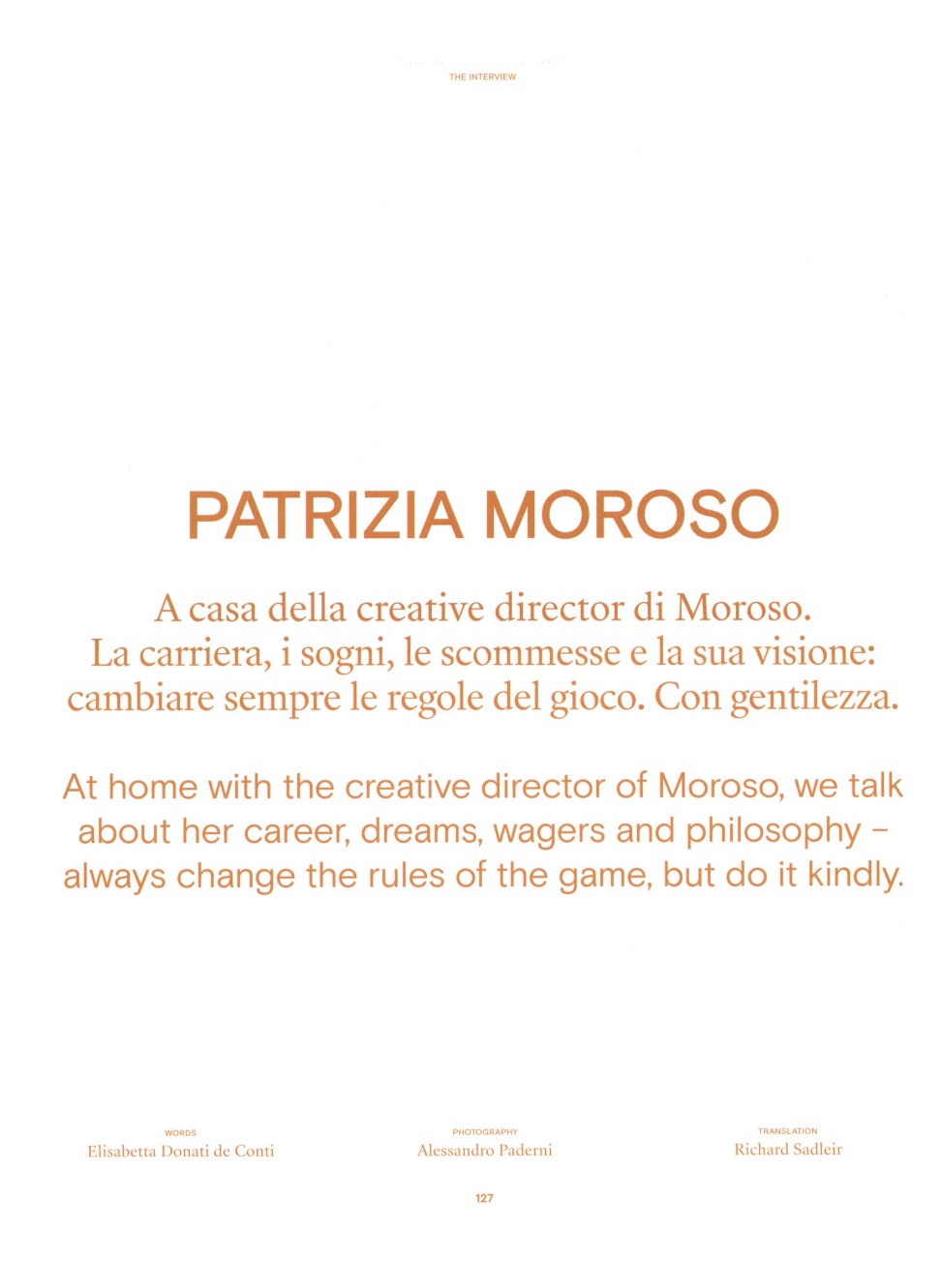 THE INTERVIEW

PATRIZIA MOROSO

A casa della creative director di Moroso. La carriera, i sogni, le scommesse e la sua visione: cambiare sempre le regole del gioco. Con gentilezza.

At home with the creative director of Moroso, we talk about her career, dreams, wagers and philosophy – always change the rules of the game, but do it kindly.

WORDS
Elisabetta Donati de Conti

PHOTOGRAPHY
Alessandro Paderni

TRANSLATION
Richard Sadleir

127